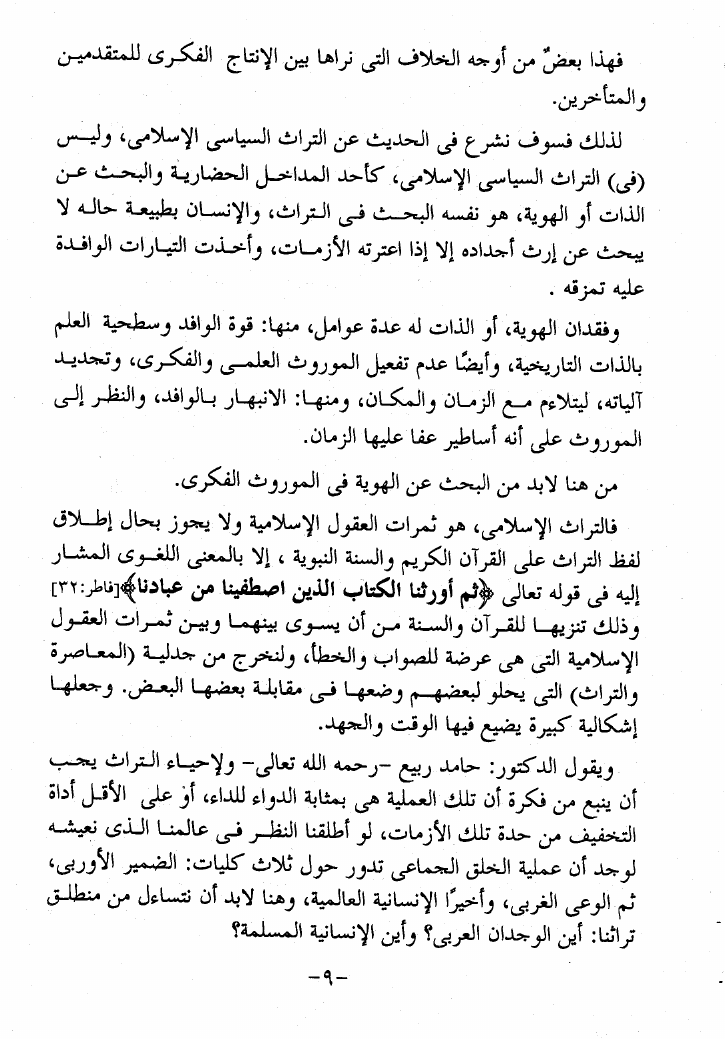 فهذا بعضٌ من أوجه الخلاف التى نراها بين الإنتاج الفكرى للمتقدمين والمتأخرين.

لذلك فسوف نشرع فى الحديث عن التراث السياسى الإسلامى، وليس (فى) التراث السياسى الإسلامى، كأحد المداخل الحضارية والبحث عن الذات أو الهوية، هو نفسه البحث فى التراث، والإنسان بطبيعة حاله لا يبحث عن إرث أجداده إلا إذا اعترته الأزمات، وأخذت التيارات الوافدة عليه تمزقه .

وفقدان الهوية، أو الذات له عدة عوامل، منها: قوة الوافد وسطحية العلم بالذات التاريخية، وأيضًا عدم تفعيل الموروث العلمى والفكرى، وتجديد آلياته، ليتلاءم مع الزمان والمكان، ومنها: الانبهار بالوافد، والنظر إلى الموروث على أنه أساطير عفا عليها الزمان.

من هنا لابد من البحث عن الهوية فى الموروث الفكرى.

فالتراث الإسلامى، هو ثمرات العقول الإسلامية ولا يجوز بحال إطلاق لفظ التراث على القرآن الكريم والسنة النبوية ، إلا بالمعنى اللغوى المشار إليه فى قوله تعالى ﴿ثم أورثنا الكتاب الذين اصطفينا من عبادنا﴾[فاطر:٣٢] وذلك تنزيها للقرآن والسنة من أن يسوى بينهما وبين ثمرات العقول الإسلامية التى هى عرضة للصواب والخطأ، ولنخرج من جدلية (المعاصرة والتراث) التى يحلو لبعضهم وضعها فى مقابلة بعضها البعض. وجعلها إشكالية كبيرة يضيع فيها الوقت والجهد.

ويقول الدكتور: حامد ربيع -رحمه الله تعالى- ولإحياء التراث يجب أن ينبع من فكرة أن تلك العملية هى بمثابة الدواء للداء، أو على الأقل أداة التخفيف من حدة تلك الأزمات، لو أطلقنا النظر فى عالمنا الذى نعيشه لوجد أن عملية الخلق الجماعى تدور حول ثلاث كليات: الضمير الأوربى، ثم الوعى الغربى، وأخيرًا الإنسانية العالمية، وهنا لابد أن نتساءل من منطلق تراثنا: أين الوجدان العربى؟ وأين الإنسانية المسلمة؟

-٩-